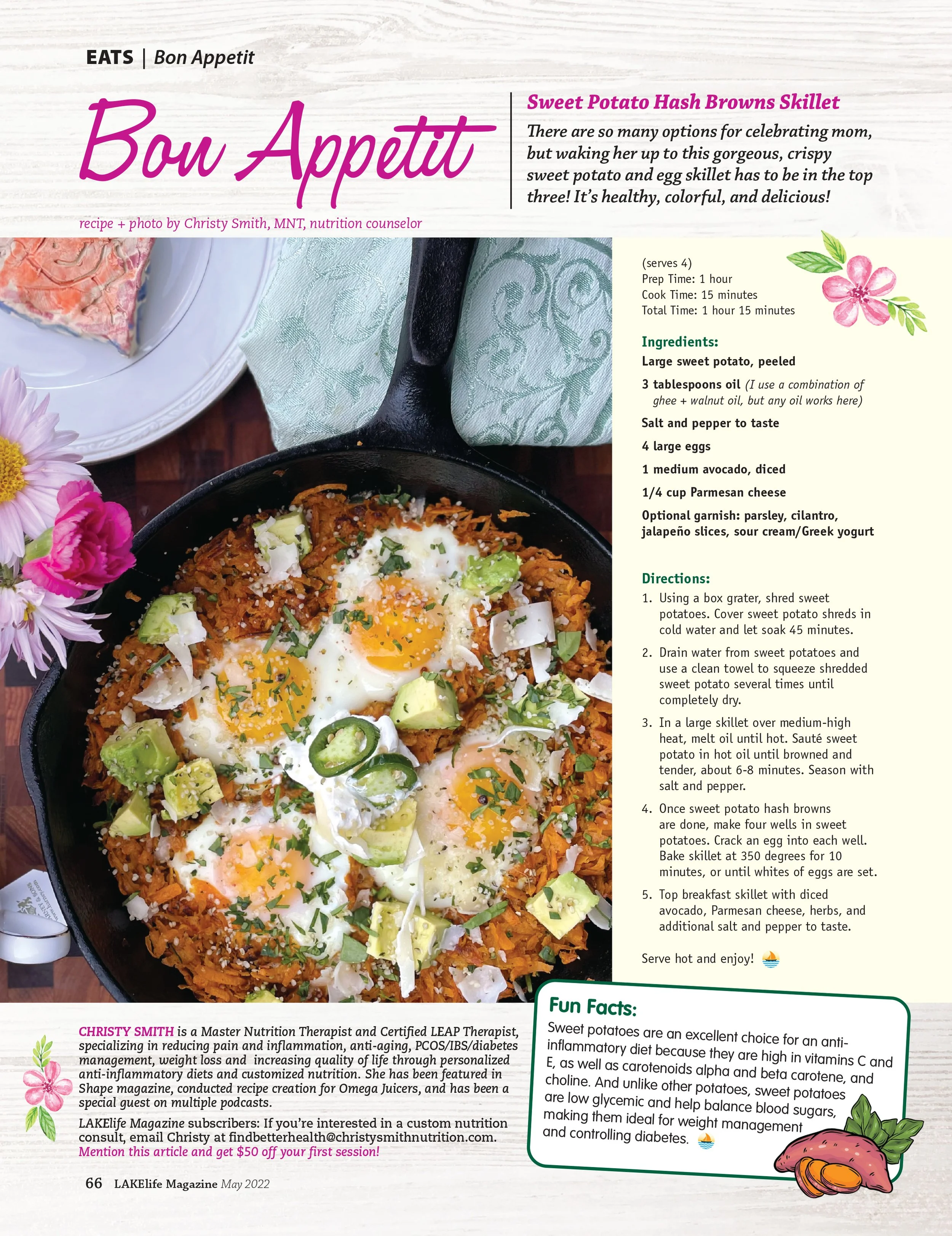 EATS | Bon Appetit

Bon Appetit

recipe + photo by Christy Smith, MNT, nutrition counselor

Sweet Potato Hash Browns Skillet

There are so many options for celebrating mom, but waking her up to this gorgeous, crispy sweet potato and egg skillet has to be in the top three! It's healthy, colorful, and delicious!

(serves 4)
Prep Time: 1 hour
Cook Time: 15 minutes
Total Time: 1 hour 15 minutes

Ingredients:

Large sweet potato, peeled

3 tablespoons oil (I use a combination of ghee + walnut oil, but any oil works here)

Salt and pepper to taste

4 large eggs

1 medium avocado, diced

1/4 cup Parmesan cheese

Optional garnish: parsley, cilantro, jalapeño slices, sour cream/Greek yogurt

Directions:

1. Using a box grater, shred sweet potatoes. Cover sweet potato shreds in cold water and let soak 45 minutes.

2. Drain water from sweet potatoes and use a clean towel to squeeze shredded sweet potato several times until completely dry.

3. In a large skillet over medium-high heat, melt oil until hot. Sauté sweet potato in hot oil until browned and tender, about 6-8 minutes. Season with salt and pepper.

4. Once sweet potato hash browns are done, make four wells in sweet potatoes. Crack an egg into each well. Bake skillet at 350 degrees for 10 minutes, or until whites of eggs are set.

5. Top breakfast skillet with diced avocado, Parmesan cheese, herbs, and additional salt and pepper to taste.

Serve hot and enjoy!

CHRISTY SMITH is a Master Nutrition Therapist and Certified LEAP Therapist, specializing in reducing pain and inflammation, anti-aging, PCOS/IBS/diabetes management, weight loss and increasing quality of life through personalized anti-inflammatory diets and customized nutrition. She has been featured in Shape magazine, conducted recipe creation for Omega Juicers, and has been a special guest on multiple podcasts.

LAKElife Magazine subscribers: If you're interested in a custom nutrition consult, email Christy at findbetterhealth@christysmithnutrition.com. Mention this article and get $50 off your first session!

Fun Facts:

Sweet potatoes are an excellent choice for an anti-inflammatory diet because they are high in vitamins C and E, as well as carotenoids alpha and beta carotene, and choline. And unlike other potatoes, sweet potatoes are low glycemic and help balance blood sugars, making them ideal for weight management and controlling diabetes.

66 LAKElife Magazine May 2022